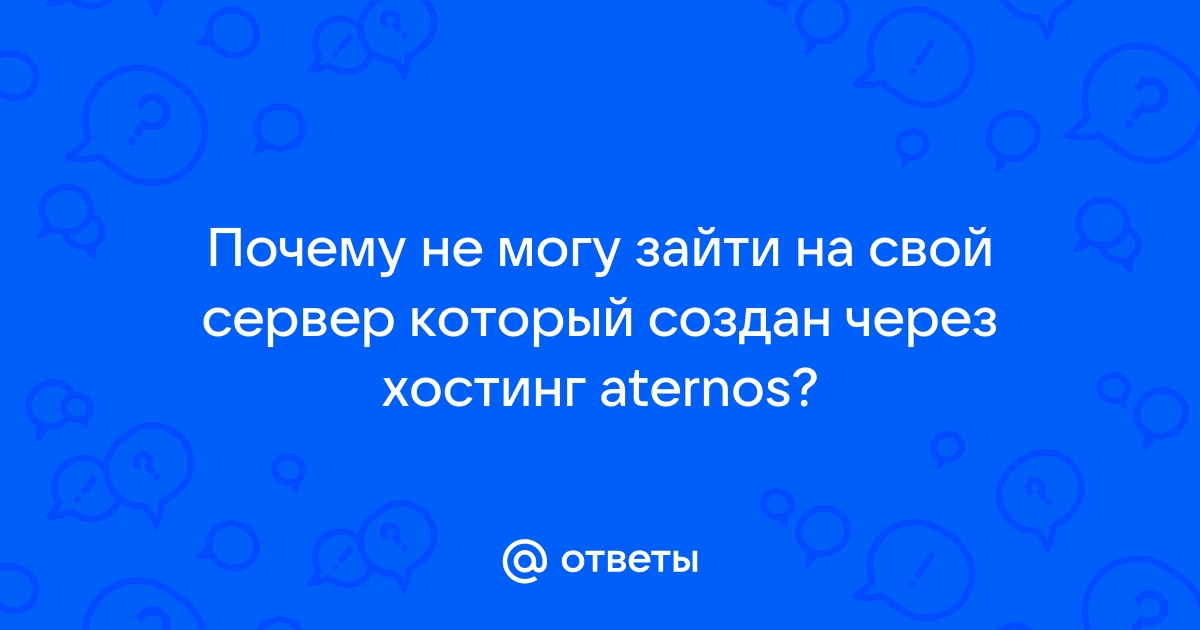 Почему не могу зайти на свой сервер который создан через хостинг aternos?

@ ответы